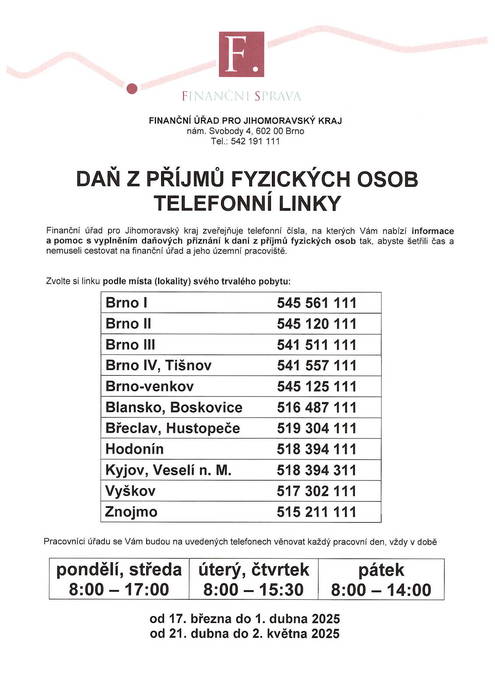 F.

FINANČNÍ SPRÁVA

FINANČNÍ ÚŘAD PRO JIHOMORAVSKÝ KRAJ
nám. Svobody 4, 602 00 Brno
Tel.: 542 191 111

DAŇ Z PŘÍJMŮ FYZICKÝCH OSOB
TELEFONNÍ LINKY

Finanční úřad pro Jihomoravský kraj zveřejňuje telefonní čísla, na kterých Vám nabízí informace a pomoc s vyplněním daňových přiznání k dani z příjmů fyzických osob tak, abyste šetřili čas a nemuseli cestovat na finanční úřad a jeho územní pracoviště.

Zvolte si linku podle místa (lokality) svého trvalého pobytu:

| Brno I | 545 561 111 |
|---|---|
| Brno II | 545 120 111 |
| Brno III | 541 511 111 |
| Brno IV, Tišnov | 541 557 111 |
| Brno-venkov | 545 125 111 |
| Blansko, Boskovice | 516 487 111 |
| Břeclav, Hustopeče | 519 304 111 |
| Hodonín | 518 394 111 |
| Kyjov, Veselí n. M. | 518 394 311 |
| Vyškov | 517 302 111 |
| Znojmo | 515 211 111 |

Pracovníci úřadu se Vám budou na uvedených telefonech věnovat každý pracovní den, vždy v době

| pondělí, středa 8:00 – 17:00 | úterý, čtvrtek 8:00 – 15:30 | pátek 8:00 – 14:00 |
|---|---|---|

od 17. března do 1. dubna 2025
od 21. dubna do 2. května 2025